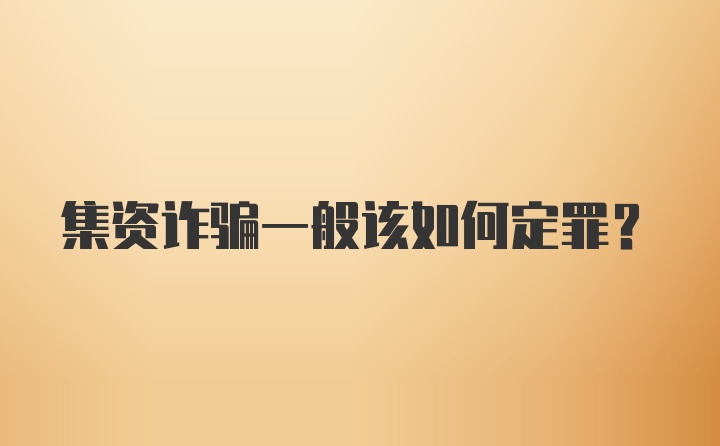 集资诈骗一般该如何定罪？